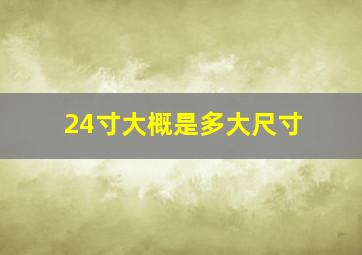 24寸大概是多大尺寸